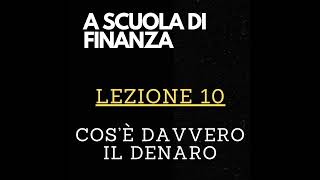 A SCUOLA DI FINANZA

LEZIONE 10

COS'È DAVVERO IL DENARO